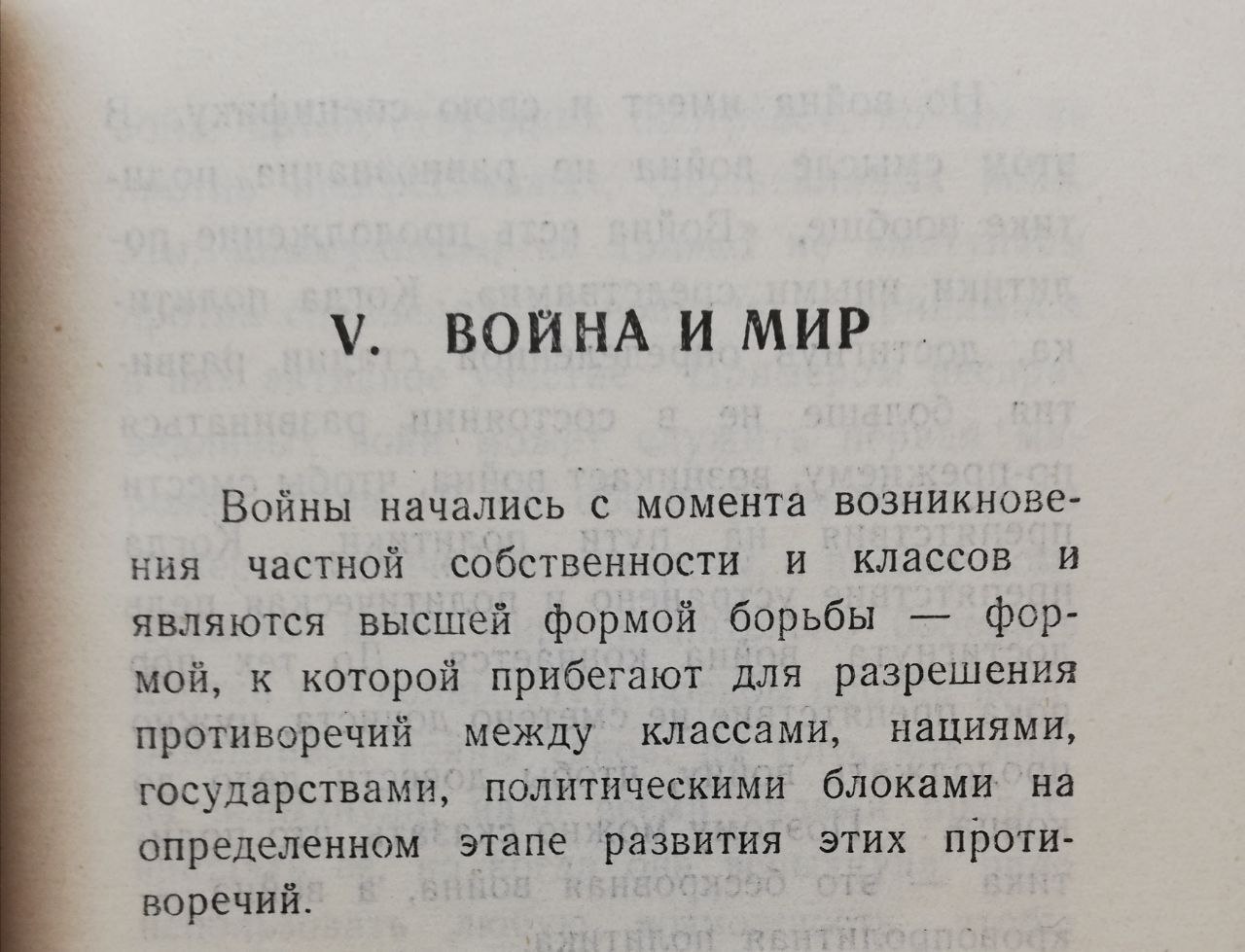 V. ВОЙНА И МИР

Войны начались с момента возникновения частной собственности и классов и являются высшей формой борьбы — формой, к которой прибегают для разрешения противоречий между классами, нациями, государствами, политическими блоками на определенном этапе развития этих противоречий.